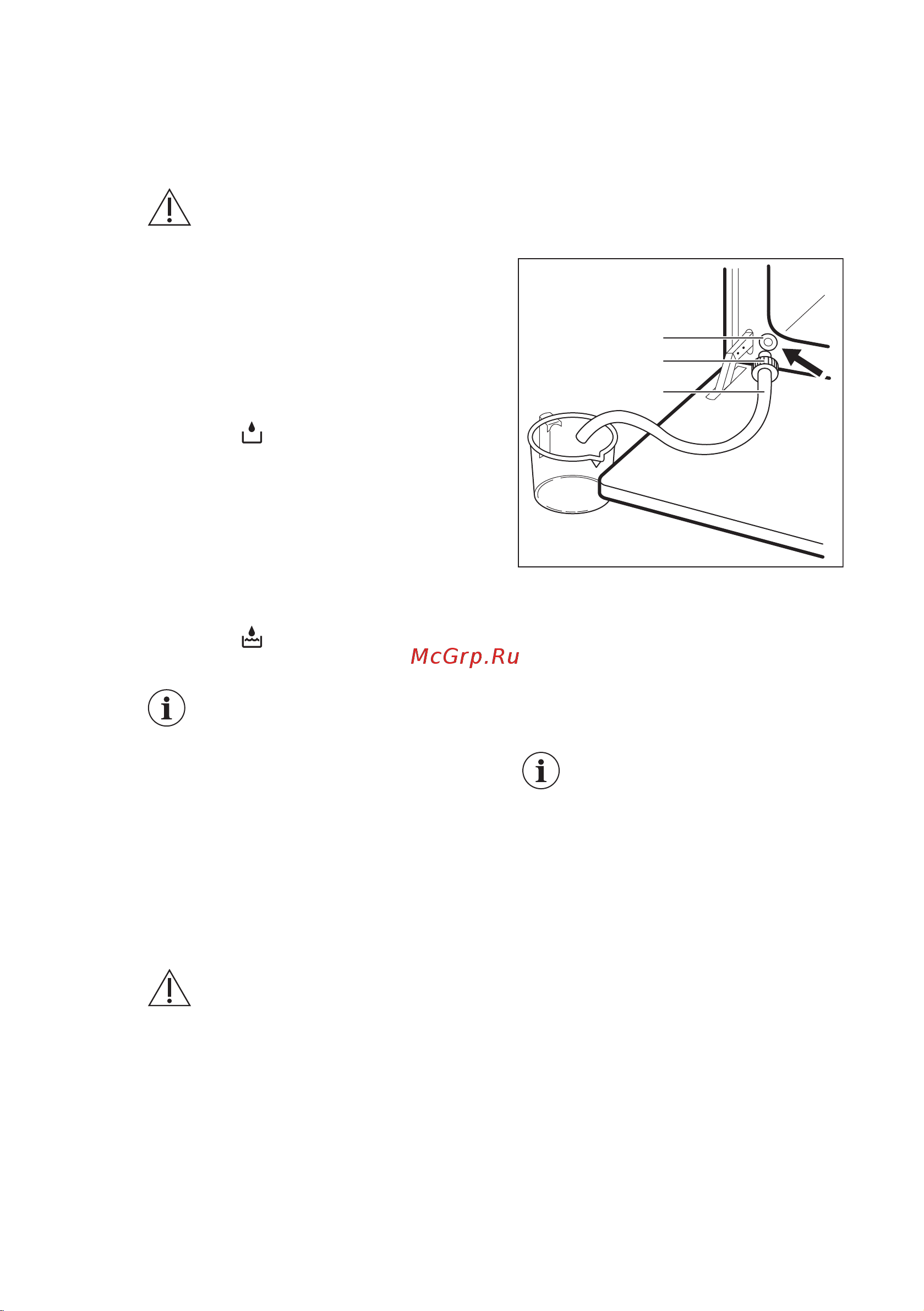 McGrp.Ru